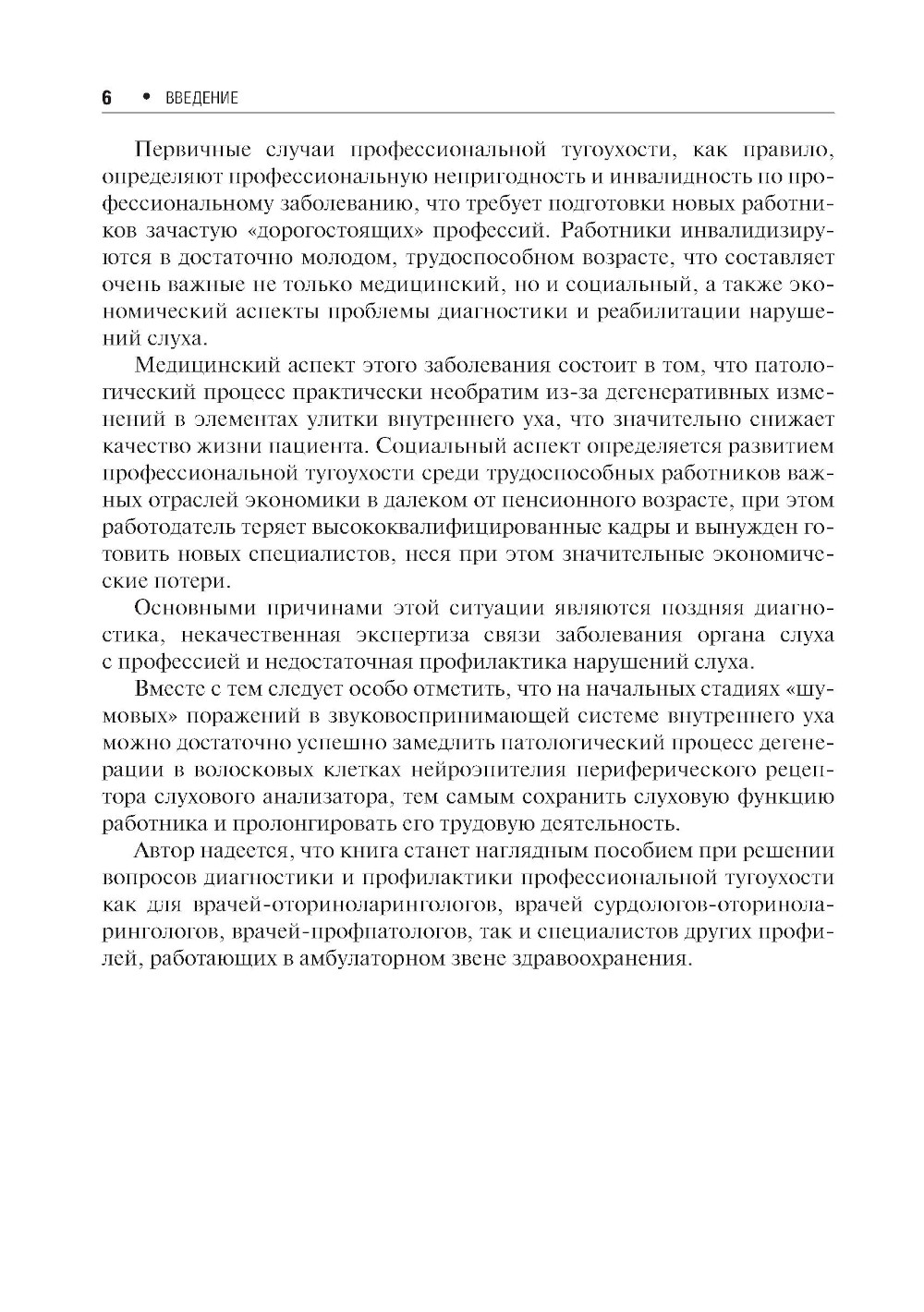 6 • ВВЕДЕНИЕ

Первичные случаи профессиональной тугоухости, как правило, определяют профессиональную непригодность и инвалидность по профессиональному заболеванию, что требует подготовки новых работников зачастую «дорогостоящих» профессий. Работники инвалидизируются в достаточно молодом, трудоспособном возрасте, что составляет очень важные не только медицинский, но и социальный, а также экономический аспекты проблемы диагностики и реабилитации нарушений слуха.

Медицинский аспект этого заболевания состоит в том, что патологический процесс практически необратим из-за дегенеративных изменений в элементах улитки внутреннего уха, что значительно снижает качество жизни пациента. Социальный аспект определяется развитием профессиональной тугоухости среди трудоспособных работников важных отраслей экономики в далеком от пенсионного возрасте, при этом работодатель теряет высококвалифицированные кадры и вынужден готовить новых специалистов, неся при этом значительные экономические потери.

Основными причинами этой ситуации являются поздняя диагностика, некачественная экспертиза связи заболевания органа слуха с профессией и недостаточная профилактика нарушений слуха.

Вместе с тем следует особо отметить, что на начальных стадиях «шумовых» поражений в звуковоспринимающей системе внутреннего уха можно достаточно успешно замедлить патологический процесс дегенерации в волосковых клетках нейроэпителия периферического рецептора слухового анализатора, тем самым сохранить слуховую функцию работника и пролонгировать его трудовую деятельность.

Автор надеется, что книга станет наглядным пособием при решении вопросов диагностики и профилактики профессиональной тугоухости как для врачей-оториноларингологов, врачей сурдологов-оториноларингологов, врачей-профпатологов, так и специалистов других профилей, работающих в амбулаторном звене здравоохранения.